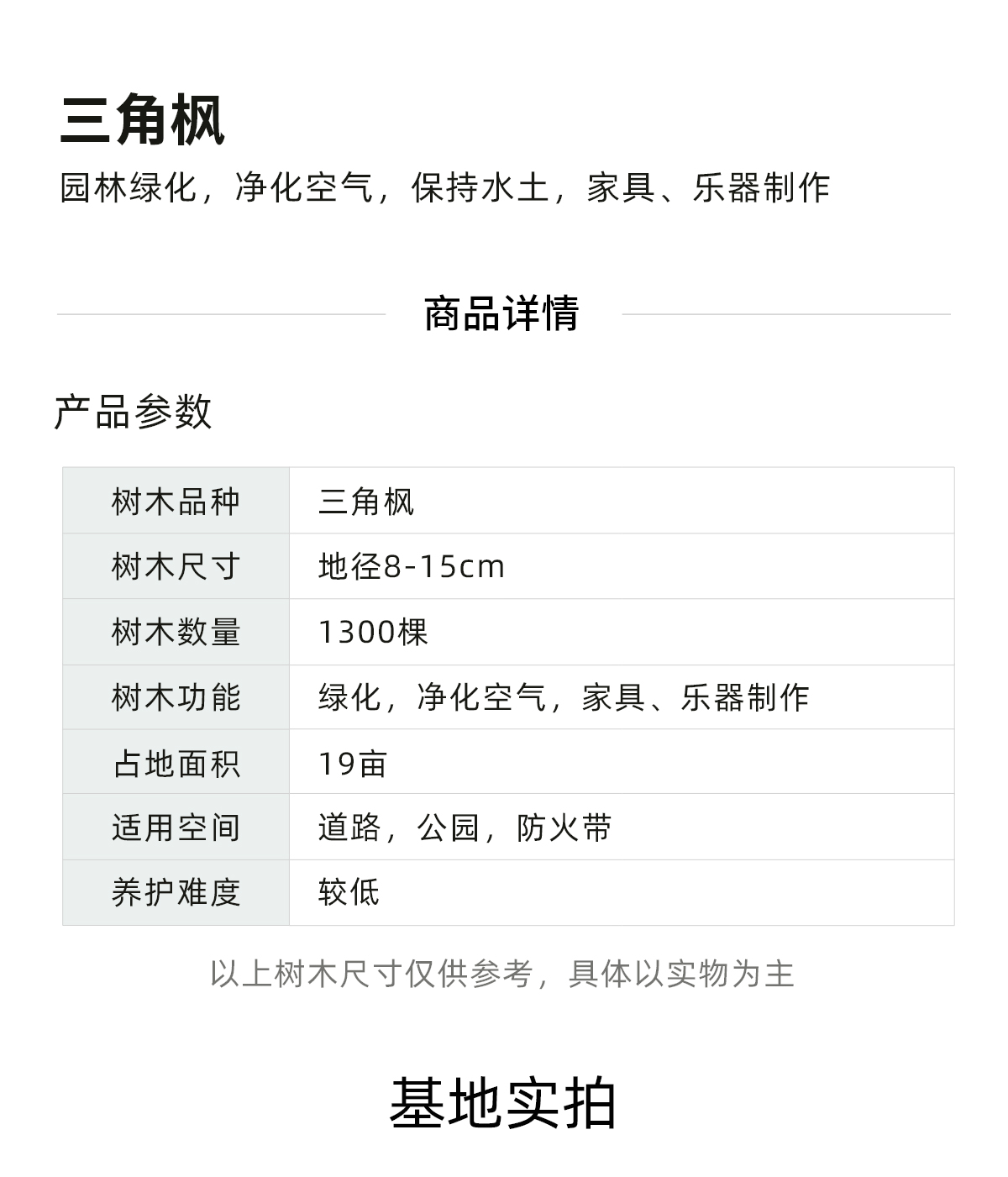 三角枫

园林绿化，净化空气，保持水土，家具、乐器制作

商品详情

产品参数

| 树木品种 | 三角枫 |
|---|---|
| 树木尺寸 | 地径8-15cm |
| 树木数量 | 1300棵 |
| 树木功能 | 绿化，净化空气，家具、乐器制作 |
| 占地面积 | 19亩 |
| 适用空间 | 道路，公园，防火带 |
| 养护难度 | 较低 |

以上树木尺寸仅供参考，具体以实物为主

基地实拍